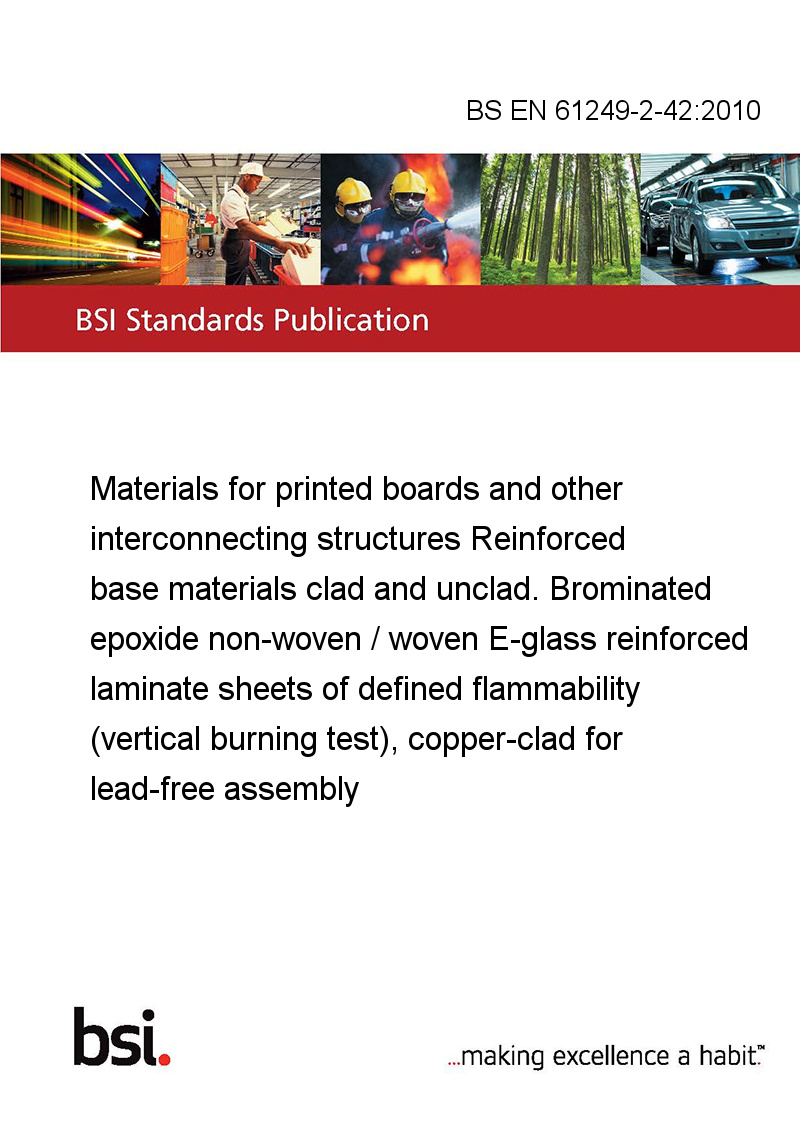 BS EN 61249-2-42:2010

BSI Standards Publication

Materials for printed boards and other interconnecting structures Reinforced base materials clad and unclad. Brominated epoxide non-woven / woven E-glass reinforced laminate sheets of defined flammability (vertical burning test), copper-clad for lead-free assembly

bsi.

...making excellence a habit.™